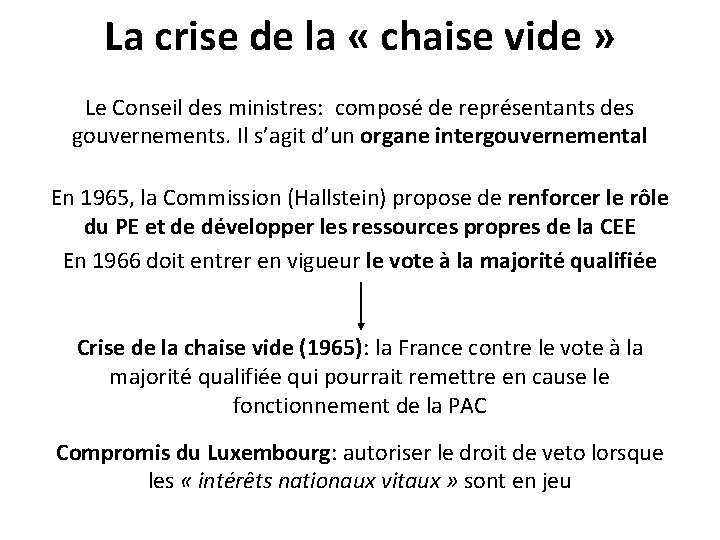 La crise de la « chaise vide »

Le Conseil des ministres: composé de représentants des gouvernements. Il s'agit d'un organe intergouvernemental

En 1965, la Commission (Hallstein) propose de renforcer le rôle du PE et de développer les ressources propres de la CEE

En 1966 doit entrer en vigueur le vote à la majorité qualifiée

Crise de la chaise vide (1965): la France contre le vote à la majorité qualifiée qui pourrait remettre en cause le fonctionnement de la PAC

Compromis du Luxembourg: autoriser le droit de veto lorsque les « intérêts nationaux vitaux » sont en jeu